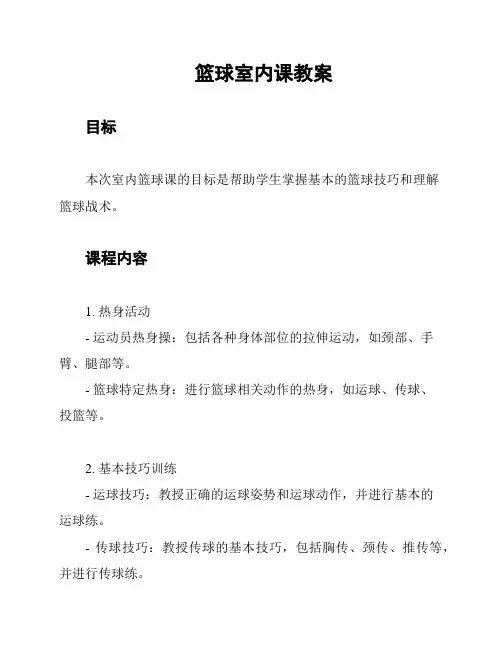 篮球室内课教案

目标

本次室内篮球课的目标是帮助学生掌握基本的篮球技巧和理解篮球战术。

课程内容

1. 热身活动
- 运动员热身操：包括各种身体部位的拉伸运动，如颈部、手臂、腿部等。
- 篮球特定热身：进行篮球相关动作的热身，如运球、传球、投篮等。

2. 基本技巧训练
- 运球技巧：教授正确的运球姿势和运球动作，并进行基本的运球练。
- 传球技巧：教授传球的基本技巧，包括胸传、颈传、推传等，并进行传球练。